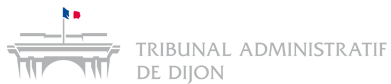 TRIBUNAL ADMINISTRATIF
DE DIJON